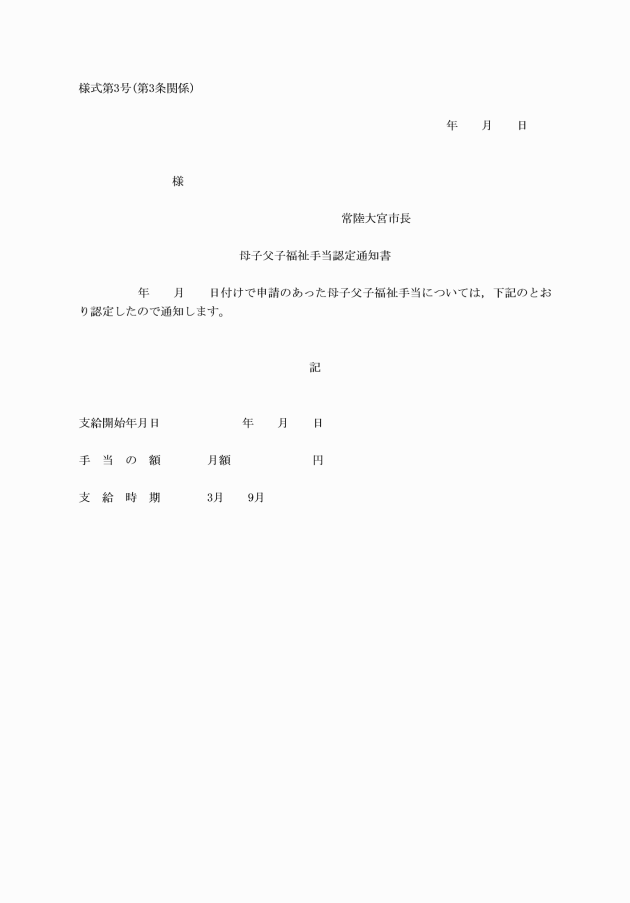 様式第3号(第3条関係)

年　　月　　日

様

常陸大宮市長

母子父子福祉手当認定通知書

年　　月　　日付けで申請のあった母子父子福祉手当については，下記のとおり認定したので通知します。

記

支給開始年月日　　　　年　　月　　日

手　当　の　額　　　月額　　　　　　円

支　給　時　期　　　3月　　9月